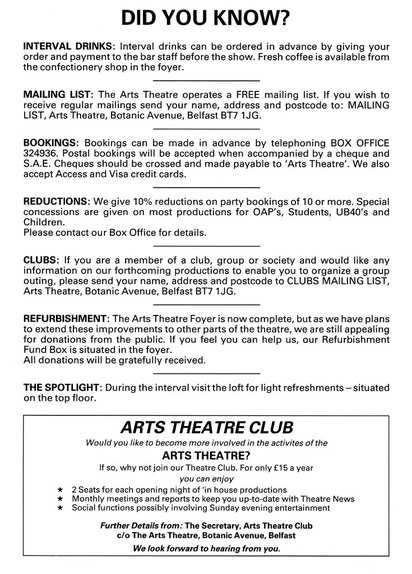 DID YOU KNOW?

INTERVAL DRINKS: Interval drinks can be ordered in advance by giving your order and payment to the bar staff before the show. Fresh coffee is available from the confectionery shop in the foyer.

MAILING LIST: The Arts Theatre operates a FREE mailing list. If you wish to receive regular mailings send your name, address and postcode to: MAILING LIST, Arts Theatre, Botanic Avenue, Belfast BT7 1JG.

BOOKINGS: Bookings can be made in advance by telephoning BOX OFFICE 324936. Postal bookings will be accepted when accompanied by a cheque and S.A.E. Cheques should be crossed and made payable to 'Arts Theatre'. We also accept Access and Visa credit cards.

REDUCTIONS: We give 10% reductions on party bookings of 10 or more. Special concessions are given on most productions for OAP's, Students, UB40's and Children.
Please contact our Box Office for details.

CLUBS: If you are a member of a club, group or society and would like any information on our forthcoming productions to enable you to organize a group outing, please send your name, address and postcode to CLUBS MAILING LIST, Arts Theatre, Botanic Avenue, Belfast BT7 1JG.

REFURBISHMENT: The Arts Theatre Foyer is now complete, but as we have plans to extend these improvements to other parts of the theatre, we are still appealing for donations from the public. If you feel you can help us, our Refurbishment Fund Box is situated in the foyer.
All donations will be gratefully received.

THE SPOTLIGHT: During the interval visit the loft for light refreshments – situated on the top floor.

ARTS THEATRE CLUB
Would you like to become more involved in the activites of the
ARTS THEATRE?
If so, why not join our Theatre Club. For only £15 a year
you can enjoy
★ 2 Seats for each opening night of 'in house productions
★ Monthly meetings and reports to keep you up-to-date with Theatre News
★ Social functions possibly involving Sunday evening entertainment

Further Details from: The Secretary, Arts Theatre Club
c/o The Arts Theatre, Botanic Avenue, Belfast
We look forward to hearing from you.